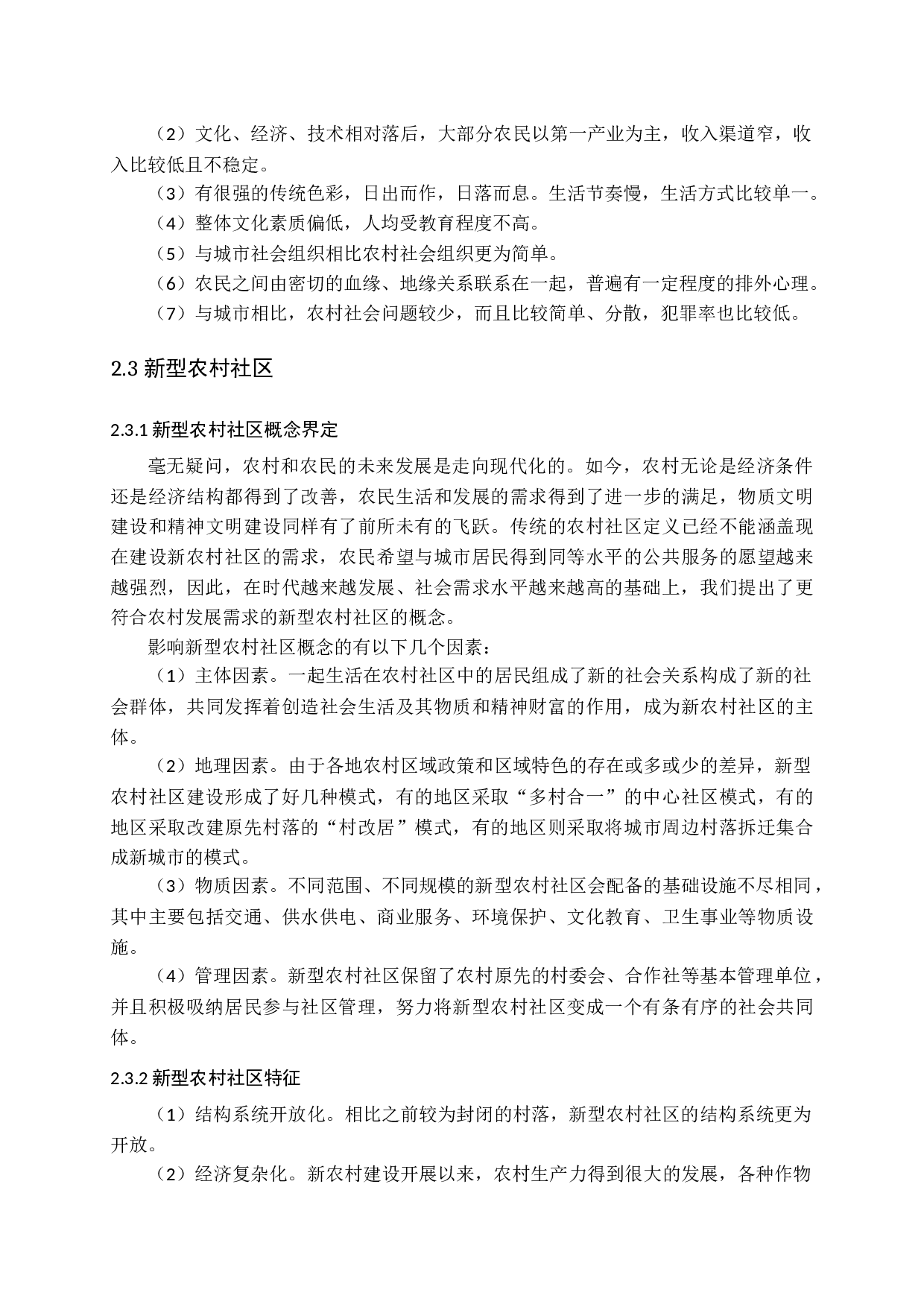 （2）文化、经济、技术相对落后，大部分农民以第一产业为主，收入渠道窄，收入比较低且不稳定。

（3）有很强的传统色彩，日出而作，日落而息。生活节奏慢，生活方式比较单一。

（4）整体文化素质偏低，人均受教育程度不高。

（5）与城市社会组织相比农村社会组织更为简单。

（6）农民之间由密切的血缘、地缘关系联系在一起，普遍有一定程度的排外心理。

（7）与城市相比，农村社会问题较少，而且比较简单、分散，犯罪率也比较低。

2.3 新型农村社区

2.3.1 新型农村社区概念界定

毫无疑问，农村和农民的未来发展是走向现代化的。如今，农村无论是经济条件还是经济结构都得到了改善，农民生活和发展的需求得到了进一步的满足，物质文明建设和精神文明建设同样有了前所未有的飞跃。传统的农村社区定义已经不能涵盖现在建设新农村社区的需求，农民希望与城市居民得到同等水平的公共服务的愿望越来越强烈，因此，在时代越来越发展、社会需求水平越来越高的基础上，我们提出了更符合农村发展需求的新型农村社区的概念。

影响新型农村社区概念的有以下几个因素：

（1）主体因素。一起生活在农村社区中的居民组成了新的社会关系构成了新的社会群体，共同发挥着创造社会生活及其物质和精神财富的作用，成为新农村社区的主体。

（2）地理因素。由于各地农村区域政策和区域特色的存在或多或少的差异，新型农村社区建设形成了好几种模式，有的地区采取“多村合一”的中心社区模式，有的地区采取改建原先村落的“村改居”模式，有的地区则采取将城市周边村落拆迁集合成新城市的模式。

（3）物质因素。不同范围、不同规模的新型农村社区会配备的基础设施不尽相同，其中主要包括交通、供水供电、商业服务、环境保护、文化教育、卫生事业等物质设施。

（4）管理因素。新型农村社区保留了农村原先的村委会、合作社等基本管理单位，并且积极吸纳居民参与社区管理，努力将新型农村社区变成一个有条有序的社会共同体。

2.3.2 新型农村社区特征

（1）结构系统开放化。相比之前较为封闭的村落，新型农村社区的结构系统更为开放。

（2）经济复杂化。新农村建设开展以来，农村生产力得到很大的发展，各种作物